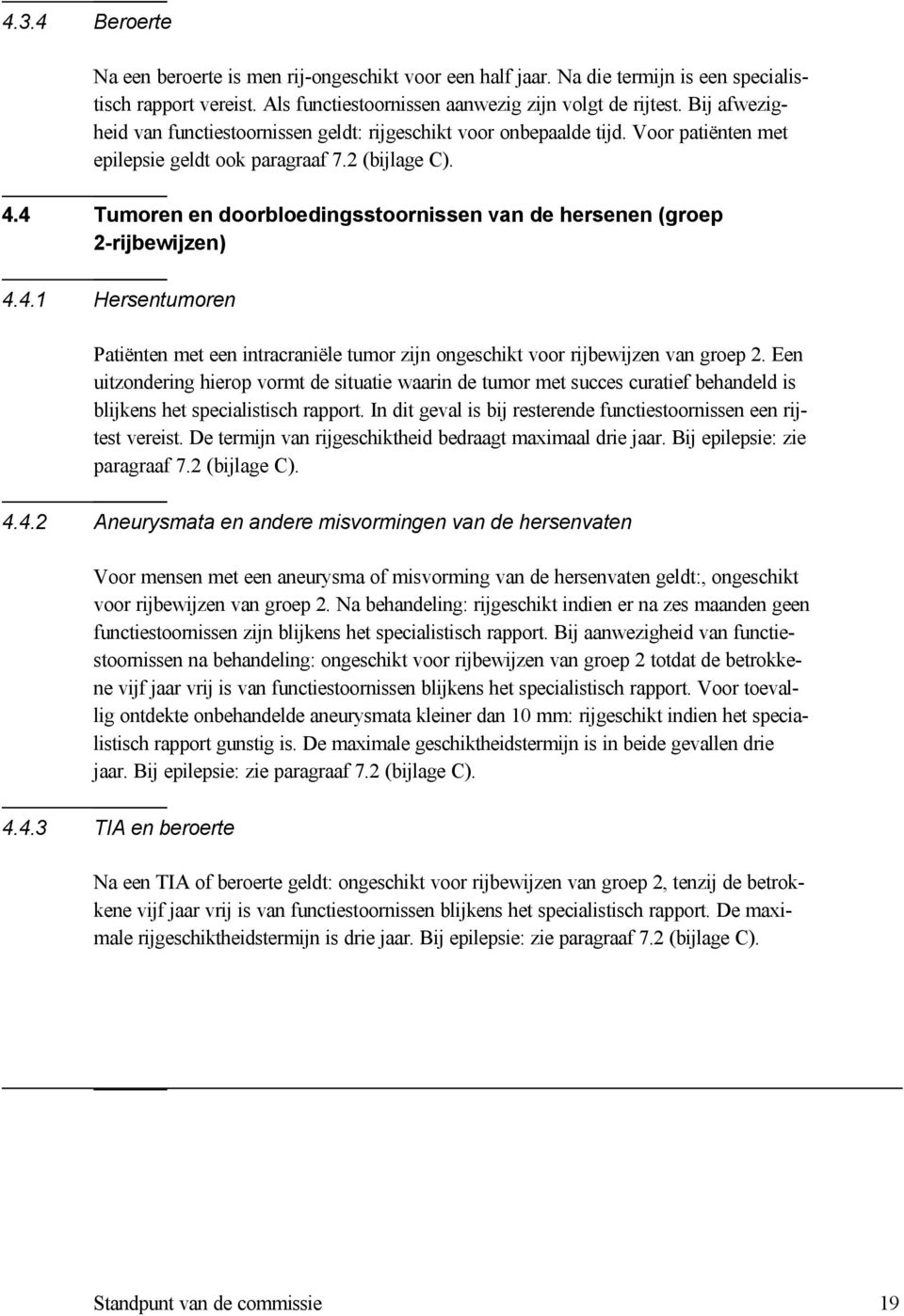 4.3.4 Beroerte

Na een beroerte is men rij-ongeschikt voor een half jaar. Na die termijn is een specialistisch rapport vereist. Als functiestoornissen aanwezig zijn volgt de rijtest. Bij afwezigheid van functiestoornissen geldt: rijgeschikt voor onbepaalde tijd. Voor patiënten met epilepsie geldt ook paragraaf 7.2 (bijlage C).

4.4 Tumoren en doorbloedingsstoornissen van de hersenen (groep 2-rijbewijzen)

4.4.1 Hersentumoren

Patiënten met een intracraniële tumor zijn ongeschikt voor rijbewijzen van groep 2. Een uitzondering hierop vormt de situatie waarin de tumor met succes curatief behandeld is blijkens het specialistisch rapport. In dit geval is bij resterende functiestoornissen een rijtest vereist. De termijn van rijgeschiktheid bedraagt maximaal drie jaar. Bij epilepsie: zie paragraaf 7.2 (bijlage C).

4.4.2 Aneurysmata en andere misvormingen van de hersenvaten

Voor mensen met een aneurysma of misvorming van de hersenvaten geldt:, ongeschikt voor rijbewijzen van groep 2. Na behandeling: rijgeschikt indien er na zes maanden geen functiestoornissen zijn blijkens het specialistisch rapport. Bij aanwezigheid van functiestoornissen na behandeling: ongeschikt voor rijbewijzen van groep 2 totdat de betrokkene vijf jaar vrij is van functiestoornissen blijkens het specialistisch rapport. Voor toevallig ontdekte onbehandelde aneurysmata kleiner dan 10 mm: rijgeschikt indien het specialistisch rapport gunstig is. De maximale geschiktheidstermijn is in beide gevallen drie jaar. Bij epilepsie: zie paragraaf 7.2 (bijlage C).

4.4.3 TIA en beroerte

Na een TIA of beroerte geldt: ongeschikt voor rijbewijzen van groep 2, tenzij de betrokkene vijf jaar vrij is van functiestoornissen blijkens het specialistisch rapport. De maximale rijgeschiktheidstermijn is drie jaar. Bij epilepsie: zie paragraaf 7.2 (bijlage C).

Standpunt van de commissie 19